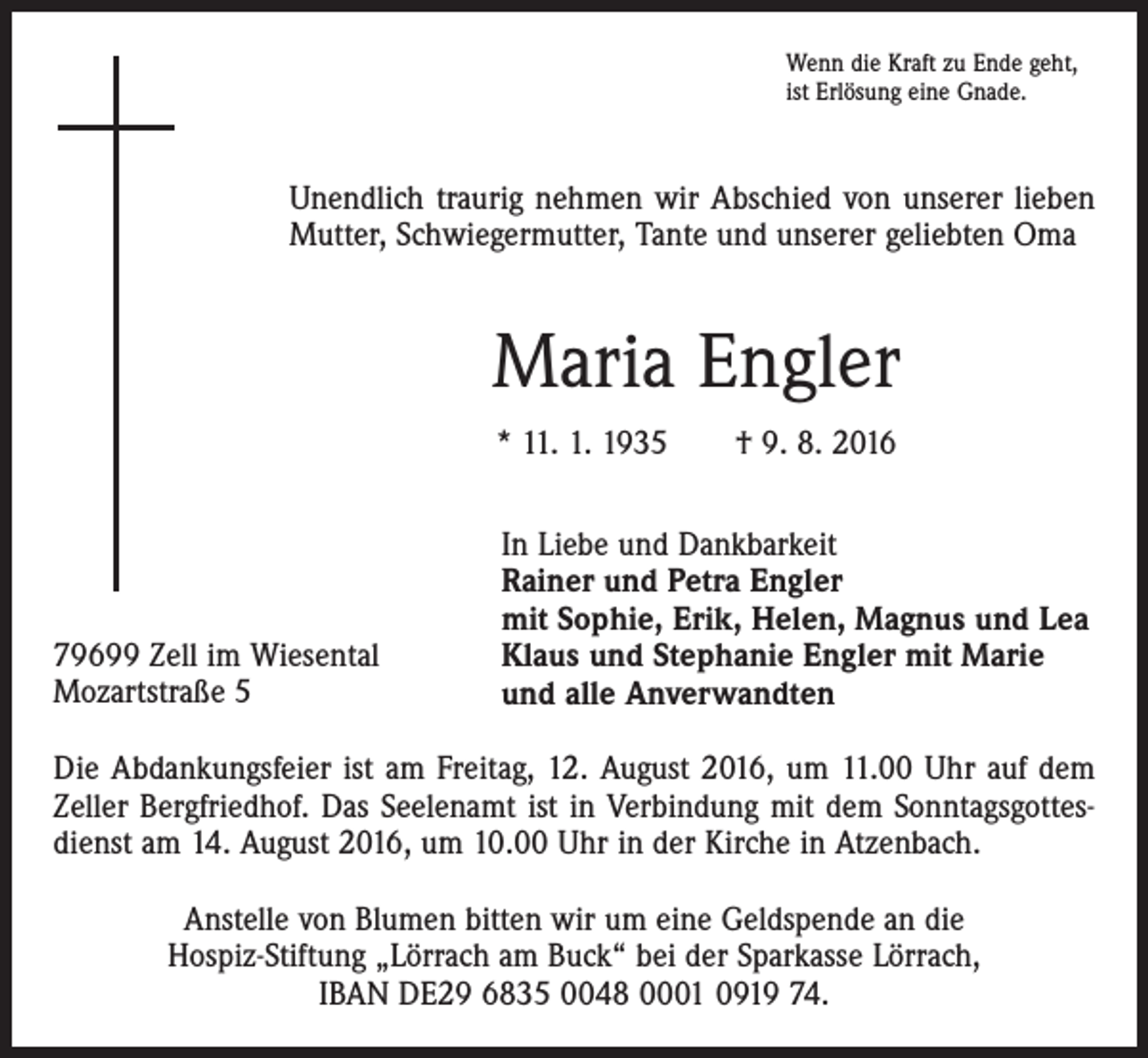 Wenn die Kraft zu Ende geht,
ist Erlösung eine Gnade.

Unendlich traurig nehmen wir Abschied von unserer lieben Mutter, Schwiegermutter, Tante und unserer geliebten Oma

Maria Engler

* 11. 1. 1935 † 9. 8. 2016

In Liebe und Dankbarkeit
Rainer und Petra Engler
mit Sophie, Erik, Helen, Magnus und Lea
Klaus und Stephanie Engler mit Marie
und alle Anverwandten

79699 Zell im Wiesental
Mozartstraße 5

Die Abdankungsfeier ist am Freitag, 12. August 2016, um 11.00 Uhr auf dem Zeller Bergfriedhof. Das Seelenamt ist in Verbindung mit dem Sonntagsgottesdienst am 14. August 2016, um 10.00 Uhr in der Kirche in Atzenbach.

Anstelle von Blumen bitten wir um eine Geldspende an die Hospiz-Stiftung „Lörrach am Buck“ bei der Sparkasse Lörrach, IBAN DE29 6835 0048 0001 0919 74.